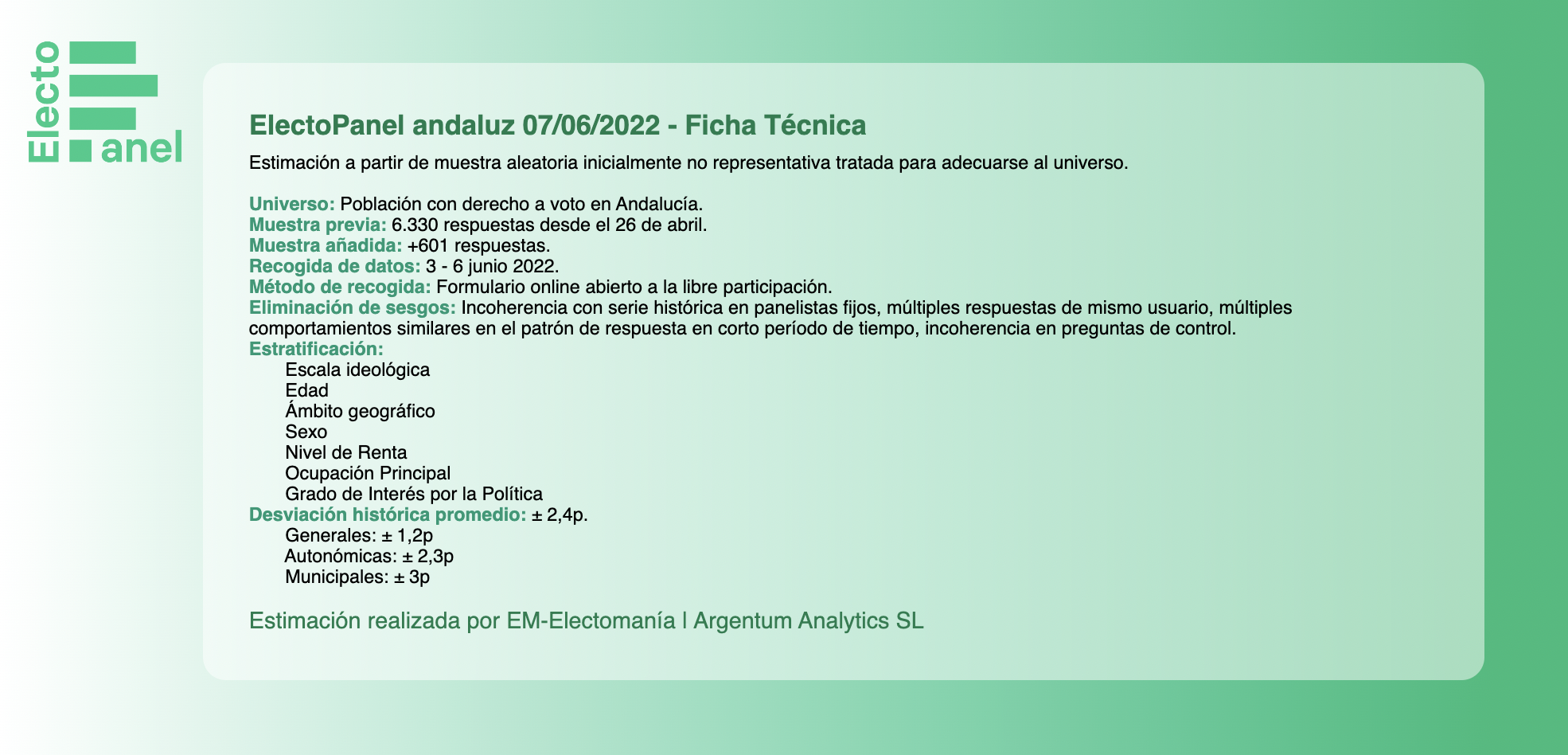 Electo
anel

ElectoPanel andaluz 07/06/2022 - Ficha Técnica

Estimación a partir de muestra aleatoria inicialmente no representativa tratada para adecuarse al universo.

Universo: Población con derecho a voto en Andalucía.
Muestra previa: 6.330 respuestas desde el 26 de abril.
Muestra añadida: +601 respuestas.
Recogida de datos: 3 - 6 junio 2022.
Método de recogida: Formulario online abierto a la libre participación.
Eliminación de sesgos: Incoherencia con serie histórica en panelistas fijos, múltiples respuestas de mismo usuario, múltiples comportamientos similares en el patrón de respuesta en corto período de tiempo, incoherencia en preguntas de control.
Estratificación:
Escala ideológica
Edad
Ámbito geográfico
Sexo
Nivel de Renta
Ocupación Principal
Grado de Interés por la Política
Desviación histórica promedio: ± 2,4p.
Generales: ± 1,2p
Autonómicas: ± 2,3p
Municipales: ± 3p

Estimación realizada por EM-Electomanía | Argentum Analytics SL